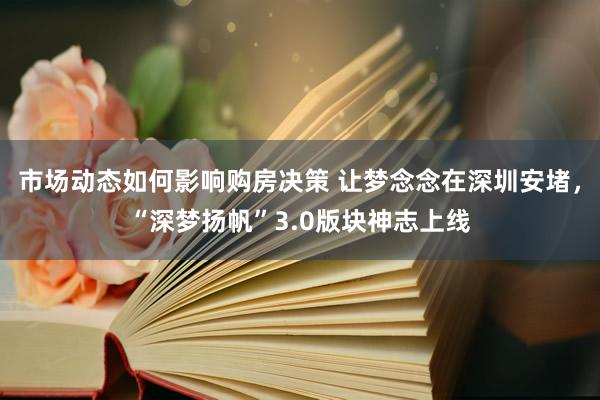 市场动态如何影响购房决策 让梦念念在深圳安堵，“深梦扬帆”3.0版块神志上线